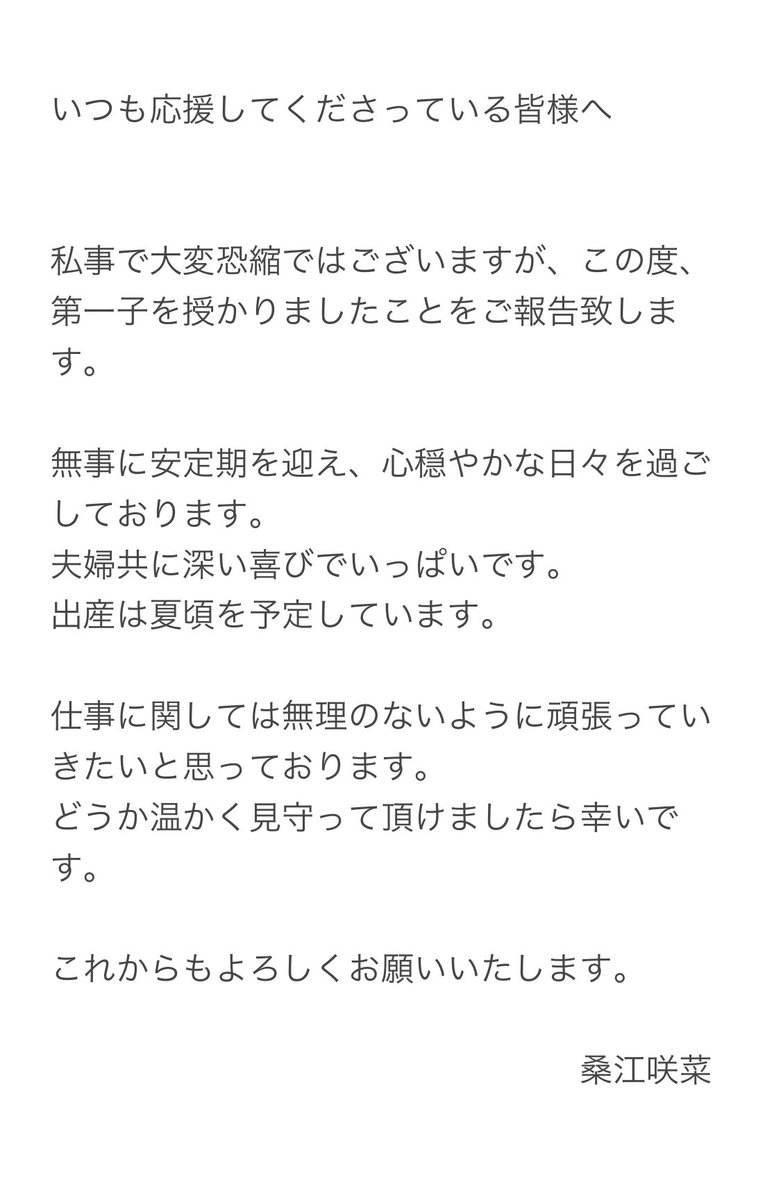 いつも応援してくださっている皆様へ

私事で大変恐縮ではございますが、この度、第一子を授かりましたことをご報告致します。

無事に安定期を迎え、心穏やかな日々を過ごしております。
夫婦共に深い喜びでいっぱいです。
出産は夏頃を予定しています。

仕事に関しては無理のないように頑張っていきたいと思っております。
どうか温かく見守って頂けましたら幸いです。

これからもよろしくお願いいたします。

桑江咲菜